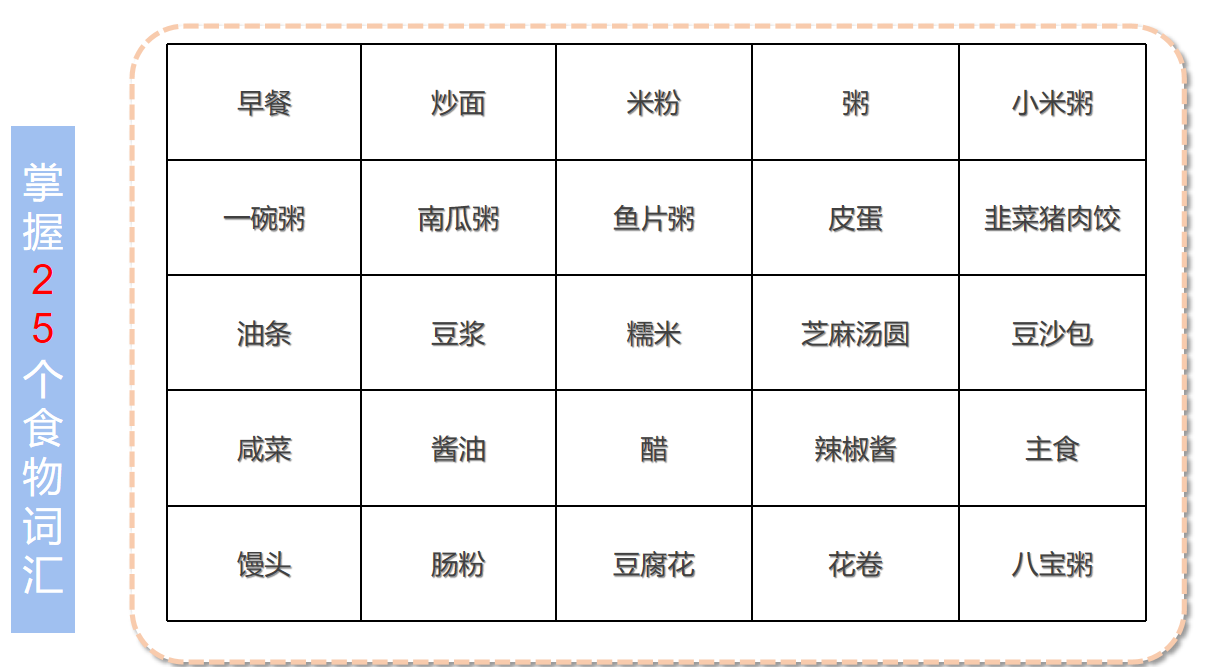 掌握25个食物词汇

| 早餐 | 炒面 | 米粉 | 粥 | 小米粥 |
|---|---|---|---|---|
| 一碗粥 | 南瓜粥 | 鱼片粥 | 皮蛋 | 韭菜猪肉饺 |
| 油条 | 豆浆 | 糯米 | 芝麻汤圆 | 豆沙包 |
| 咸菜 | 酱油 | 醋 | 辣椒酱 | 主食 |
| 馒头 | 肠粉 | 豆腐花 | 花卷 | 八宝粥 |